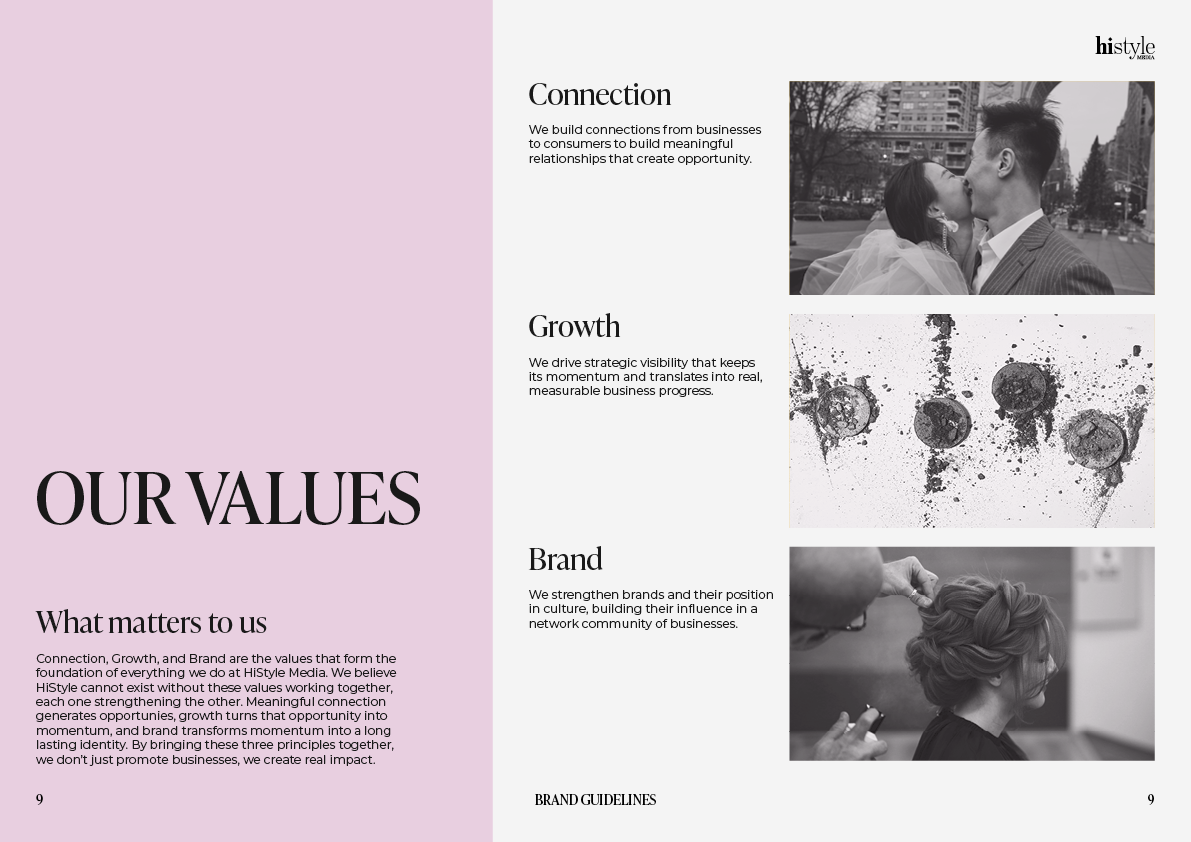 OUR VALUES

What matters to us

Connection, Growth, and Brand are the values that form the foundation of everything we do at HiStyle Media. We believe HiStyle cannot exist without these values working together, each one strengthening the other. Meaningful connection generates opportunies, growth turns that opportunity into momentum, and brand transforms momentum into a long lasting identity. By bringing these three principles together, we don't just promote businesses, we create real impact.

9

histyle MEDIA

Connection

We build connections from businesses to consumers to build meaningful relationships that create opportunity.

Growth

We drive strategic visibility that keeps its momentum and translates into real, measurable business progress.

Brand

We strengthen brands and their position in culture, building their influence in a network community of businesses.

BRAND GUIDELINES

9